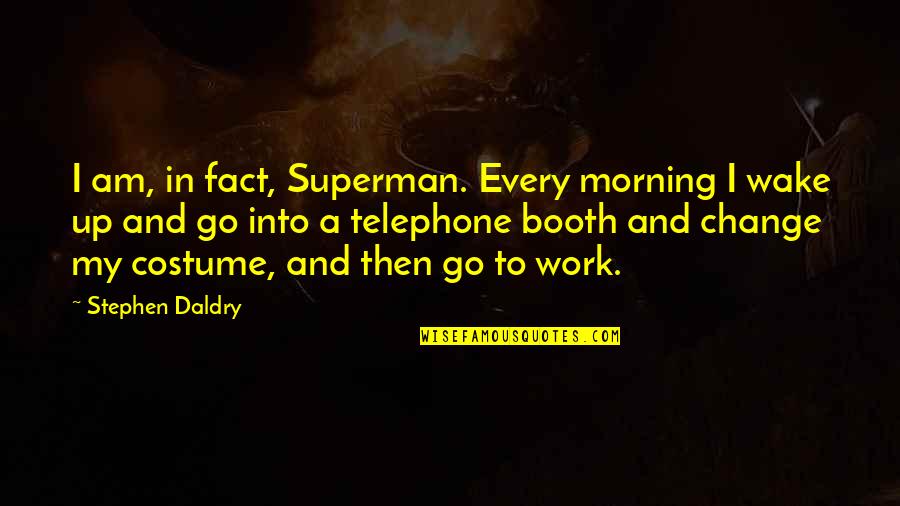 I am, in fact, Superman. Every morning I wake up and go into a telephone booth and change my costume, and then go to work.

~ Stephen Daldry

WISEFAMOUSQUOTES.COM